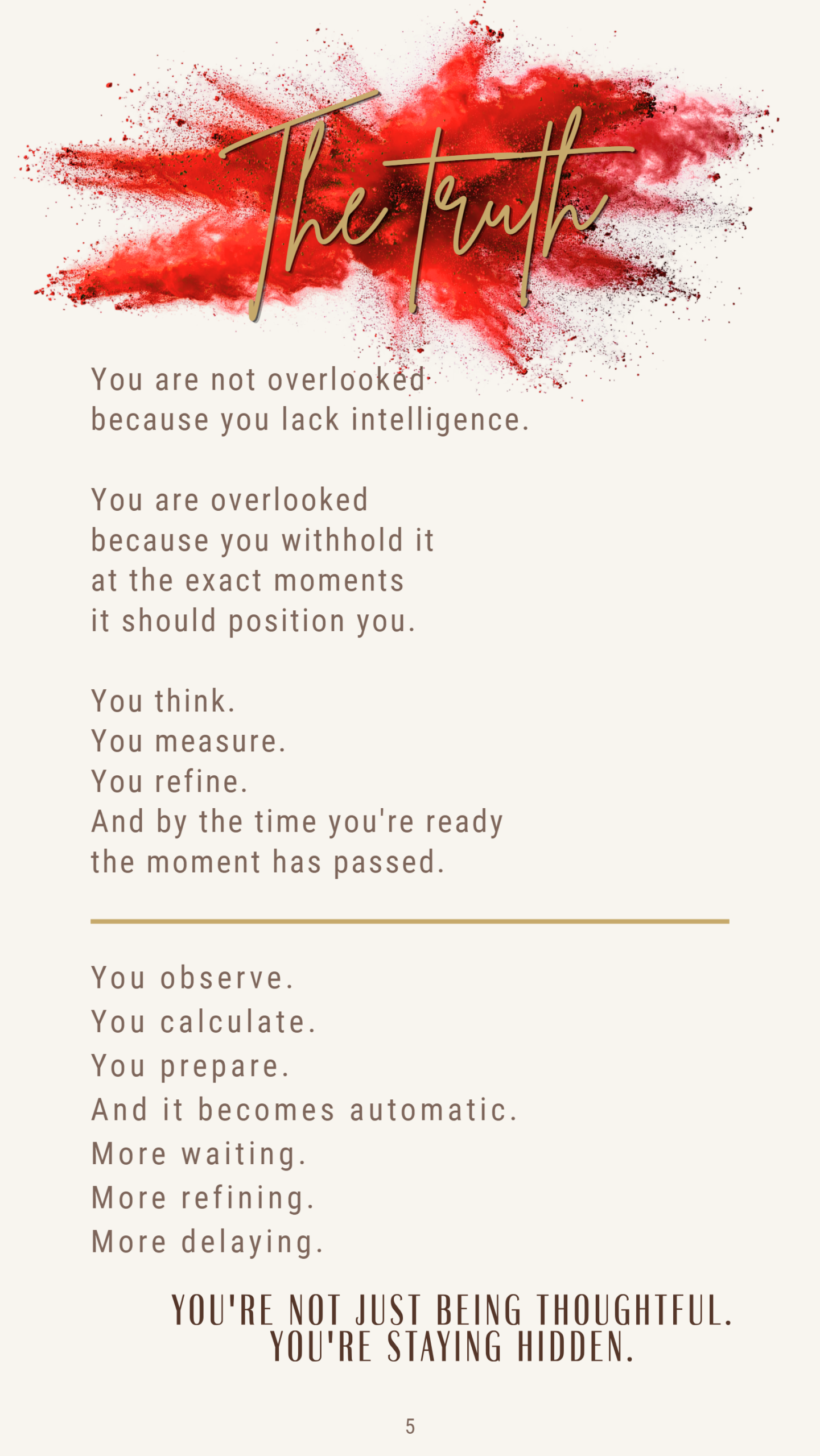 The truth

You are not overlooked
because you lack intelligence.

You are overlooked
because you withhold it
at the exact moments
it should position you.

You think.
You measure.
You refine.
And by the time you're ready
the moment has passed.

You observe.
You calculate.
You prepare.
And it becomes automatic.
More waiting.
More refining.
More delaying.

YOU'RE NOT JUST BEING THOUGHTFUL.
YOU'RE STAYING HIDDEN.

5